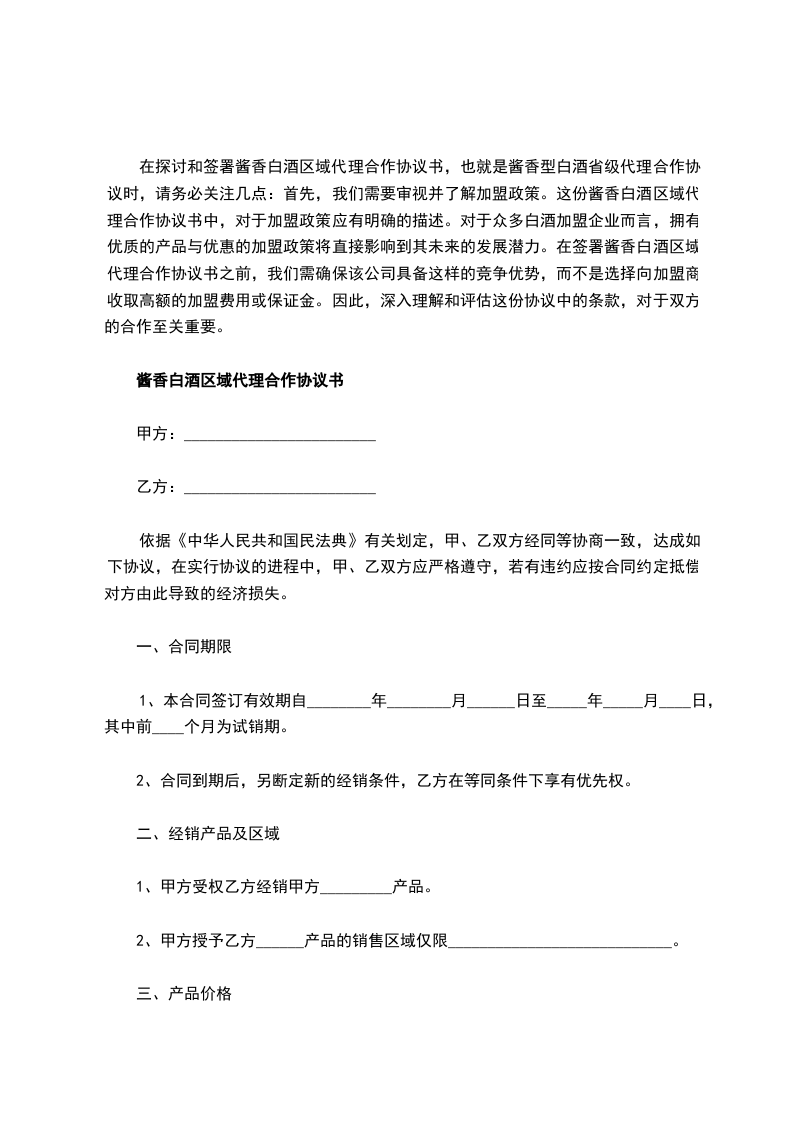 在探讨和签署酱香白酒区域代理合作协议书，也就是酱香型白酒省级代理合作协议时，请务必关注几点：首先，我们需要审视并了解加盟政策。这份酱香白酒区域代理合作协议书中，对于加盟政策应有明确的描述。对于众多白酒加盟企业而言，拥有优质的产品与优惠的加盟政策将直接影响到其未来的发展潜力。在签署酱香白酒区域代理合作协议书之前，我们需确保该公司具备这样的竞争优势，而不是选择向加盟商收取高额的加盟费用或保证金。因此，深入理解和评估这份协议中的条款，对于双方的合作至关重要。

酱香白酒区域代理合作协议书

甲方：________________________

乙方：________________________

依据《中华人民共和国民法典》有关划定，甲、乙双方经同等协商一致，达成如下协议，在实行协议的进程中，甲、乙双方应严格遵守，若有违约应按合同约定抵偿对方由此导致的经济损失。

一、合同期限

1、本合同签订有效期自________年________月______日至_____年_____月____日，其中前____个月为试销期。

2、合同到期后，另断定新的经销条件，乙方在等同条件下享有优先权。

二、经销产品及区域

1、甲方受权乙方经销甲方_________产品。

2、甲方授予乙方______产品的销售区域仅限____________________________。

三、产品价格